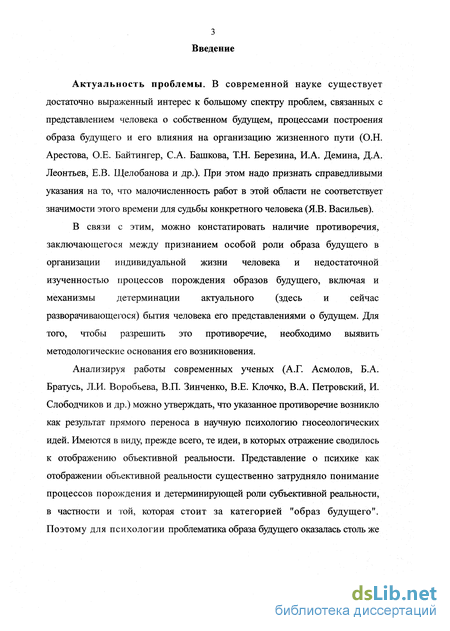 3

Введение

Актуальность проблемы. В современной науке существует достаточно выраженный интерес к большому спектру проблем, связанных с представлением человека о собственном будущем, процессами построения образа будущего и его влияния на организацию жизненного пути (О.Н. Арестова, О.Е. Байтингер, С.А. Башкова, Т.Н. Березина, И.А. Демина, Д.А. Леонтьев, Е.В. Щелобанова и др.). При этом надо признать справедливыми указания на то, что малочисленность работ в этой области не соответствует значимости этого времени для судьбы конкретного человека (Я.В. Васильев).

В связи с этим, можно констатировать наличие противоречия, заключающегося между признанием особой роли образа будущего в организации индивидуальной жизни человека и недостаточной изученностью процессов порождения образов будущего, включая и механизмы детерминации актуального (здесь и сейчас разворачивающегося) бытия человека его представлениями о будущем. Для того, чтобы разрешить это противоречие, необходимо выявить методологические основания его возникновения.

Анализируя работы современных ученых (А.Г. Асмолов, Б.А. Братусь, Л.И. Воробьева, В.П. Зинченко, В.Е. Клочко, В.А. Петровский, И. Слободчиков и др.) можно утверждать, что указанное противоречие возникло как результат прямого переноса в научную психологию гносеологических идей. Имеются в виду, прежде всего, те идеи, в которых отражение сводилось к отображению объективной реальности. Представление о психике как отображении объективной реальности существенно затрудняло понимание процессов порождения и детерминирующей роли субъективной реальности, в частности и той, которая стоит за категорией "образ будущего". Поэтому для психологии проблематика образа будущего оказалась столь же

dsLib.net
библиотека диссертаций